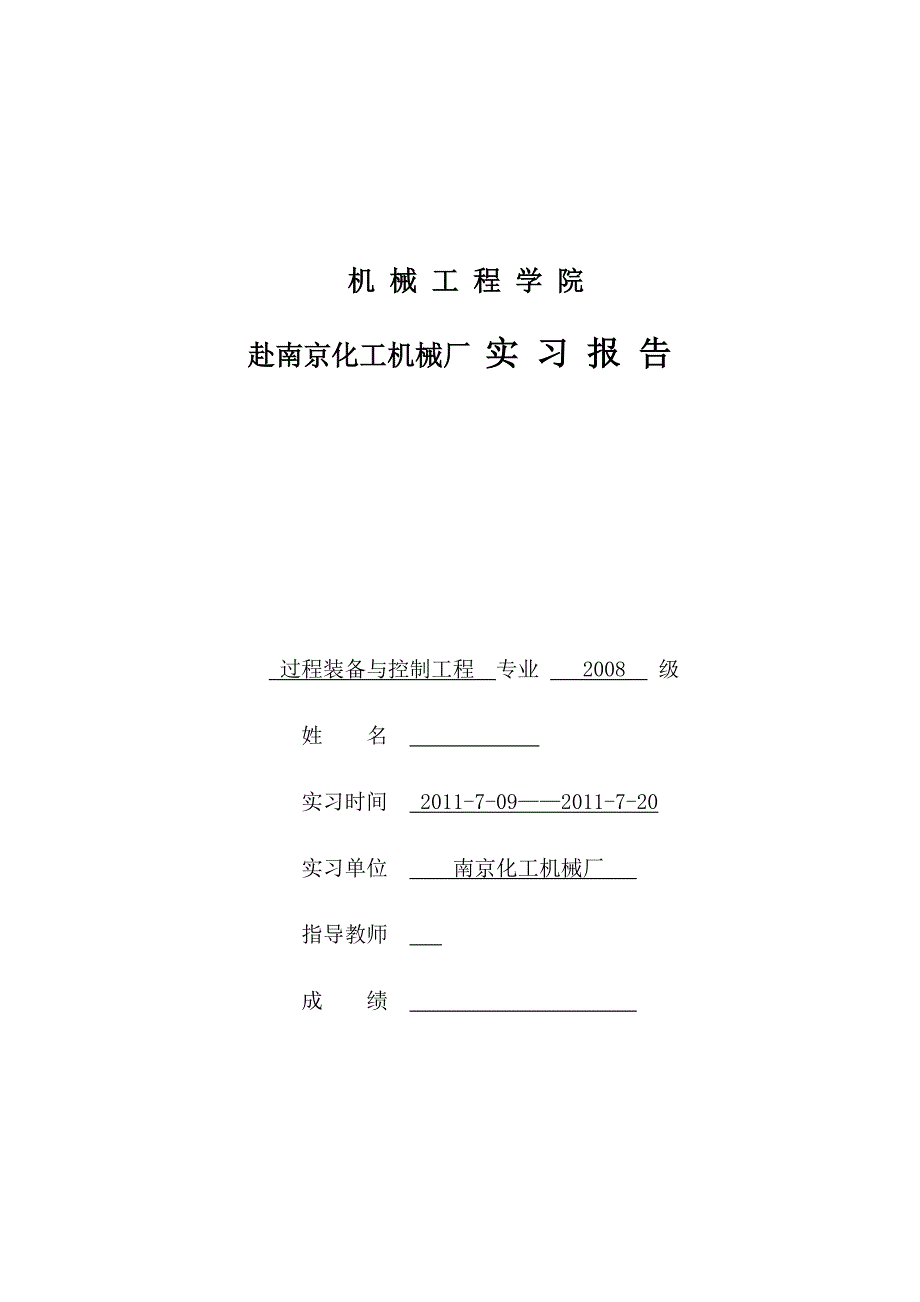 机 械 工 程 学 院

赴南京化工机械厂 实 习 报 告

过程装备与控制工程 专业 2008 级

姓 名

实习时间 2011-7-09——2011-7-20

实习单位 南京化工机械厂

指导教师

成 绩